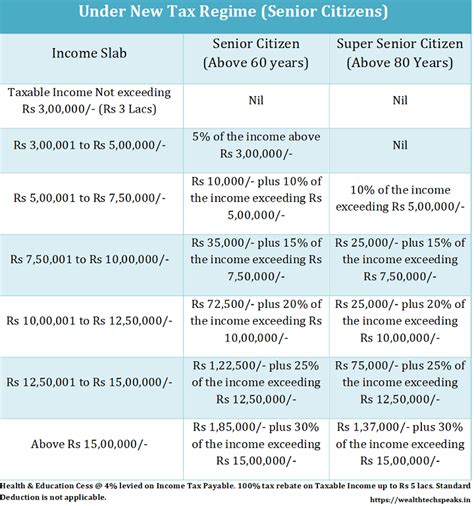 Under New Tax Regime (Senior Citizens)

| Income Slab | Senior Citizen (Above 60 years) | Super Senior Citizen (Above 80 Years) |
|---|---|---|
| Taxable Income Not exceeding Rs 3,00,000/- (Rs 3 Lacs) | Nil | Nil |
| Rs 3,00,001 to Rs 5,00,000/- | 5% of the income above Rs 3,00,000/- | Nil |
| Rs 5,00,001 to Rs 7,50,000/- | Rs 10,000/- plus 10% of the income exceeding Rs 5,00,000/- | 10% of the income exceeding Rs 5,00,000/- |
| Rs 7,50,001 to Rs 10,00,000/- | Rs 35,000/- plus 15% of the income exceeding Rs 7,50,000/- | Rs 25,000/- plus 15% of the income exceeding Rs 7,50,000/- |
| Rs 10,00,001 to Rs 12,50,000/- | Rs 72,500/- plus 20% of the income exceeding Rs 10,00,000/- | Rs 25,000/- plus 20% of the income exceeding Rs 10,00,000/- |
| Rs 12,50,001 to Rs 15,00,000/- | Rs 1,22,500/- plus 25% of the income exceeding Rs 12,50,000/- | Rs 75,000/- plus 25% of the income exceeding Rs 12,50,000/- |
| Above Rs 15,00,000/- | Rs 1,85,000/- plus 30% of the income exceeding Rs 15,00,000/- | Rs 1,37,000/- plus 30% of the income exceeding Rs 15,00,000/- |

Health & Education Cess @ 4% levied on Income Tax Payable. 100% tax rebate on Taxable Income up to Rs 5 lacs. Standard Deduction is not applicable.

https://wealthtechspeaks.in